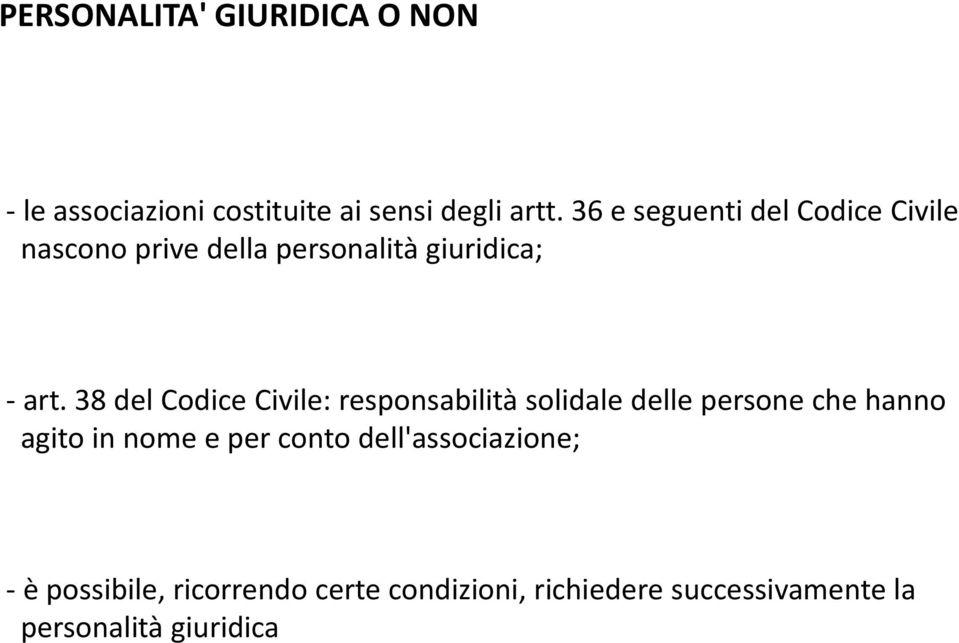 PERSONALITA' GIURIDICA O NON

- le associazioni costituite ai sensi degli artt. 36 e seguenti del Codice Civile nascono prive della personalità giuridica;

- art. 38 del Codice Civile: responsabilità solidale delle persone che hanno agito in nome e per conto dell'associazione;

- è possibile, ricorrendo certe condizioni, richiedere successivamente la personalità giuridica